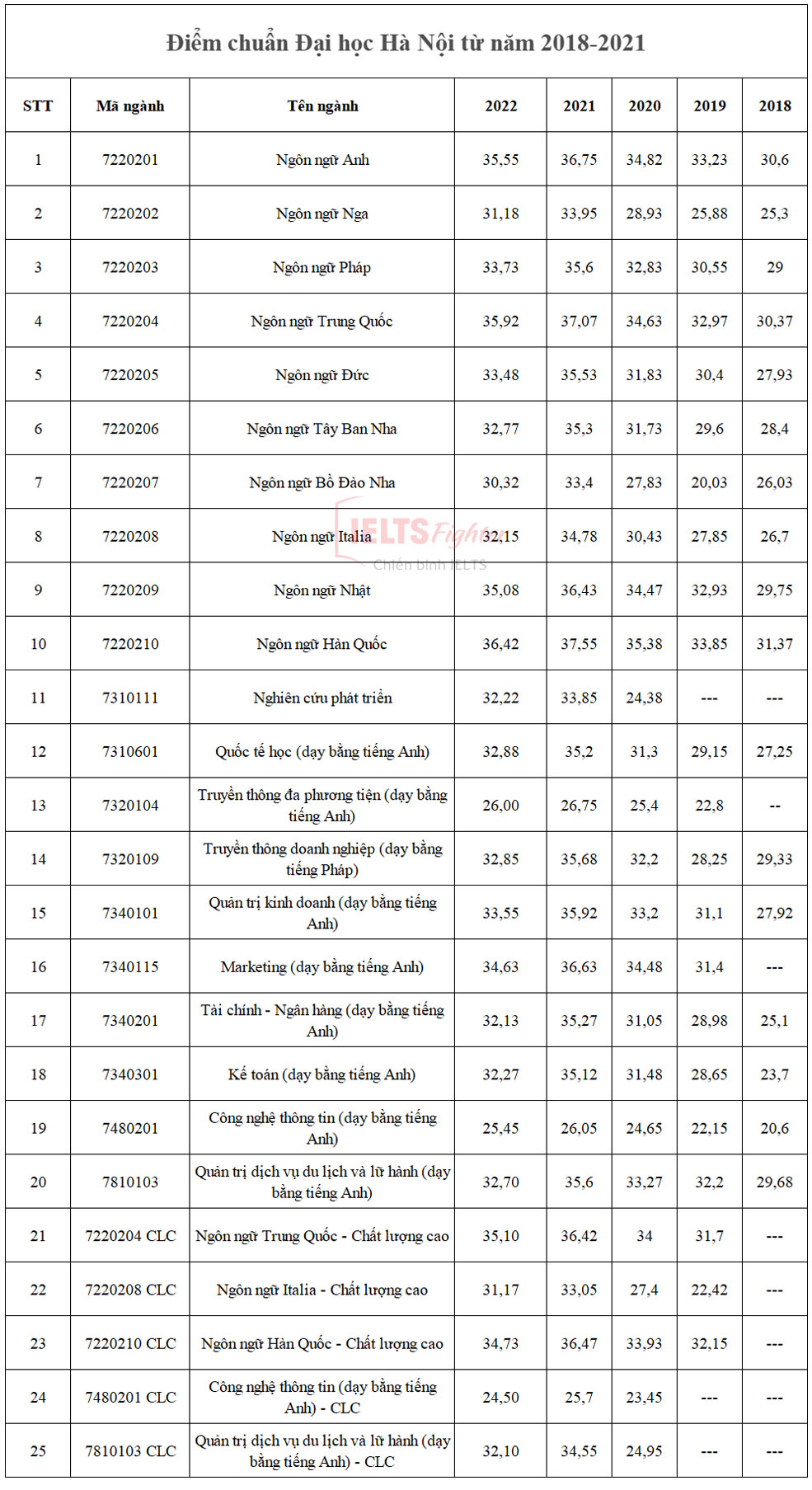 Điểm chuẩn Đại học Hà Nội từ năm 2018-2021

| STT | Mã ngành | Tên ngành | 2022 | 2021 | 2020 | 2019 | 2018 |
|---|---|---|---|---|---|---|---|
| 1 | 7220201 | Ngôn ngữ Anh | 35,55 | 36,75 | 34,82 | 33,23 | 30,6 |
| 2 | 7220202 | Ngôn ngữ Nga | 31,18 | 33,95 | 28,93 | 25,88 | 25,3 |
| 3 | 7220203 | Ngôn ngữ Pháp | 33,73 | 35,6 | 32,83 | 30,55 | 29 |
| 4 | 7220204 | Ngôn ngữ Trung Quốc | 35,92 | 37,07 | 34,63 | 32,97 | 30,37 |
| 5 | 7220205 | Ngôn ngữ Đức | 33,48 | 35,53 | 31,83 | 30,4 | 27,93 |
| 6 | 7220206 | Ngôn ngữ Tây Ban Nha | 32,77 | 35,3 | 31,73 | 29,6 | 28,4 |
| 7 | 7220207 | Ngôn ngữ Bồ Đào Nha | 30,32 | 33,4 | 27,83 | 20,03 | 26,03 |
| 8 | 7220208 | Ngôn ngữ Italia | 32,15 | 34,78 | 30,43 | 27,85 | 26,7 |
| 9 | 7220209 | Ngôn ngữ Nhật | 35,08 | 36,43 | 34,47 | 32,93 | 29,75 |
| 10 | 7220210 | Ngôn ngữ Hàn Quốc | 36,42 | 37,55 | 35,38 | 33,85 | 31,37 |
| 11 | 7310111 | Nghiên cứu phát triển | 32,22 | 33,85 | 24,38 | --- | --- |
| 12 | 7310601 | Quốc tế học (dạy bằng tiếng Anh) | 32,88 | 35,2 | 31,3 | 29,15 | 27,25 |
| 13 | 7320104 | Truyền thông đa phương tiện (dạy bằng tiếng Anh) | 26,00 | 26,75 | 25,4 | 22,8 | -- |
| 14 | 7320109 | Truyền thông doanh nghiệp (dạy bằng tiếng Pháp) | 32,85 | 35,68 | 32,2 | 28,25 | 29,33 |
| 15 | 7340101 | Quản trị kinh doanh (dạy bằng tiếng Anh) | 33,55 | 35,92 | 33,2 | 31,1 | 27,92 |
| 16 | 7340115 | Marketing (dạy bằng tiếng Anh) | 34,63 | 36,63 | 34,48 | 31,4 | --- |
| 17 | 7340201 | Tài chính - Ngân hàng (dạy bằng tiếng Anh) | 32,13 | 35,27 | 31,05 | 28,98 | 25,1 |
| 18 | 7340301 | Kế toán (dạy bằng tiếng Anh) | 32,27 | 35,12 | 31,48 | 28,65 | 23,7 |
| 19 | 7480201 | Công nghệ thông tin (dạy bằng tiếng Anh) | 25,45 | 26,05 | 24,65 | 22,15 | 20,6 |
| 20 | 7810103 | Quản trị dịch vụ du lịch và lữ hành (dạy bằng tiếng Anh) | 32,70 | 35,6 | 33,27 | 32,2 | 29,68 |
| 21 | 7220204 CLC | Ngôn ngữ Trung Quốc - Chất lượng cao | 35,10 | 36,42 | 34 | 31,7 | --- |
| 22 | 7220208 CLC | Ngôn ngữ Italia - Chất lượng cao | 31,17 | 33,05 | 27,4 | 22,42 | --- |
| 23 | 7220210 CLC | Ngôn ngữ Hàn Quốc - Chất lượng cao | 34,73 | 36,47 | 33,93 | 32,15 | --- |
| 24 | 7480201 CLC | Công nghệ thông tin (dạy bằng tiếng Anh) - CLC | 24,50 | 25,7 | 23,45 | --- | --- |
| 25 | 7810103 CLC | Quản trị dịch vụ du lịch và lữ hành (dạy bằng tiếng Anh) - CLC | 32,10 | 34,55 | 24,95 | --- | --- |

IELTS Fighter
Chiến binh IELTS